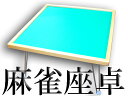 麻雀座卓